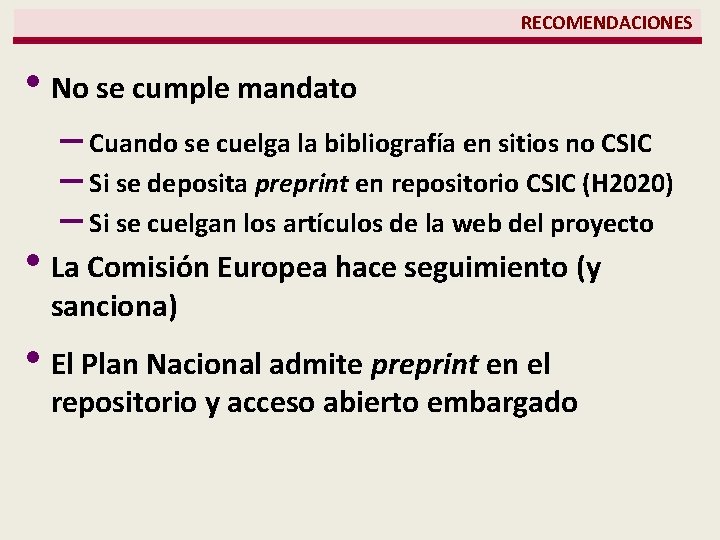 RECOMENDACIONES

• No se cumple mandato

– Cuando se cuelga la bibliografía en sitios no CSIC
– Si se deposita preprint en repositorio CSIC (H2020)
– Si se cuelgan los artículos de la web del proyecto

• La Comisión Europea hace seguimiento (y sanciona)

• El Plan Nacional admite preprint en el repositorio y acceso abierto embargado